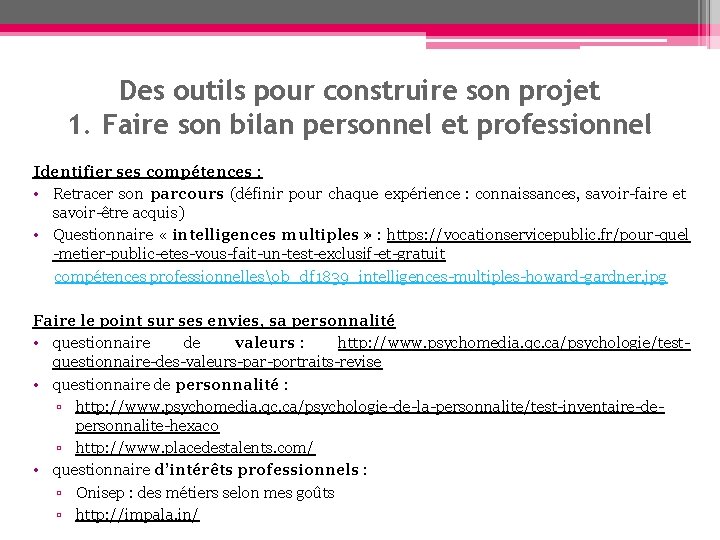 Des outils pour construire son projet
1. Faire son bilan personnel et professionnel

Identifier ses compétences :
• Retracer son parcours (définir pour chaque expérience : connaissances, savoir-faire et savoir-être acquis)
• Questionnaire « intelligences multiples » : https://vocationservicepublic.fr/pour-quel-metier-public-etes-vous-fait-un-test-exclusif-et-gratuit
compétences professionnelles\ob_df1839_intelligences-multiples-howard-gardner.jpg

Faire le point sur ses envies, sa personnalité
• questionnaire de valeurs : http://www.psychomedia.qc.ca/psychologie/test-questionnaire-des-valeurs-par-portraits-revise
• questionnaire de personnalité :
▫ http://www.psychomedia.qc.ca/psychologie-de-la-personnalite/test-inventaire-de-personnalite-hexaco
▫ http://www.placedestalents.com/
• questionnaire d'intérêts professionnels :
▫ Onisep : des métiers selon mes goûts
▫ http://impala.in/